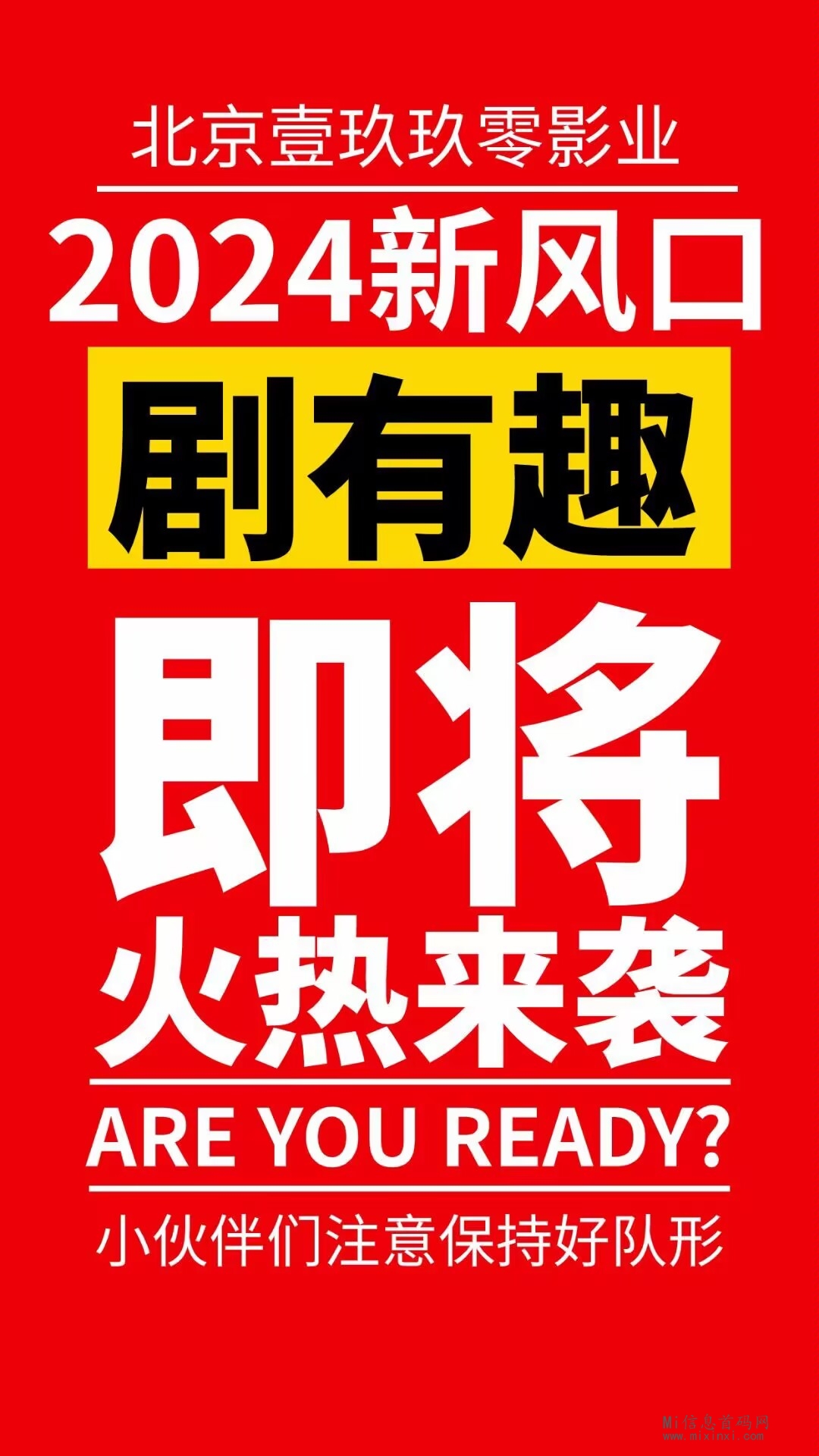 北京壹玖玖零影业

2024新风口

剧有趣

即将

火热来袭

ARE YOU READY?

小伙伴们注意保持好队形

Mi信息首码网
www.mixinxi.com